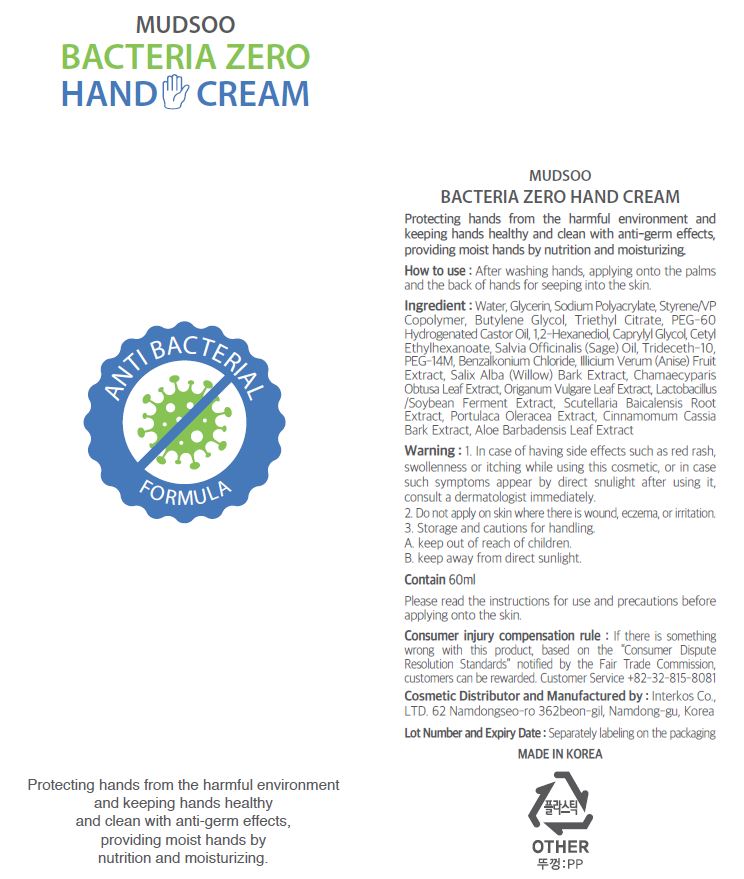 MUDSOO
BACTERIA ZERO
HAND CREAM

ANTI BACTERIAL
FORMULA

Protecting hands from the harmful environment and keeping hands healthy and clean with anti-germ effects, providing moist hands by nutrition and moisturizing.

MUDSOO
BACTERIA ZERO HAND CREAM

Protecting hands from the harmful environment and keeping hands healthy and clean with anti-germ effects, providing moist hands by nutrition and moisturizing.

How to use : After washing hands, applying onto the palms and the back of hands for seeping into the skin.

Ingredient : Water, Glycerin, Sodium Polyacrylate, Styrene/VP Copolymer, Butylene Glycol, Triethyl Citrate, PEG-60 Hydrogenated Castor Oil, 1,2-Hexanediol, Caprylyl Glycol, Cetyl Ethylhexanoate, Salvia Officinalis (Sage) Oil, Trideceth-10, PEG-14M, Benzalkonium Chloride, Illicium Verum (Anise) Fruit Extract, Salix Alba (Willow) Bark Extract, Chamaecyparis Obtusa Leaf Extract, Origanum Vulgare Leaf Extract, Lactobacillus /Soybean Ferment Extract, Scutellaria Baicalensis Root Extract, Portulaca Oleracea Extract, Cinnamomum Cassia Bark Extract, Aloe Barbadensis Leaf Extract

Warning : 1. In case of having side effects such as red rash, swollenness or itching while using this cosmetic, or in case such symptoms appear by direct snulight after using it, consult a dermatologist immediately.
2. Do not apply on skin where there is wound, eczema, or irritation.
3. Storage and cautions for handling.
A. keep out of reach of children.
B. keep away from direct sunlight.

Contain 60ml

Please read the instructions for use and precautions before applying onto the skin.

Consumer injury compensation rule : If there is something wrong with this product, based on the "Consumer Dispute Resolution Standards" notified by the Fair Trade Commission, customers can be rewarded. Customer Service +82-32-815-8081

Cosmetic Distributor and Manufactured by : Interkos Co., LTD. 62 Namdongseo-ro 362beon-gil, Namdong-gu, Korea

Lot Number and Expiry Date : Separately labeling on the packaging

MADE IN KOREA

플라스틱
OTHER
뚜껑:PP